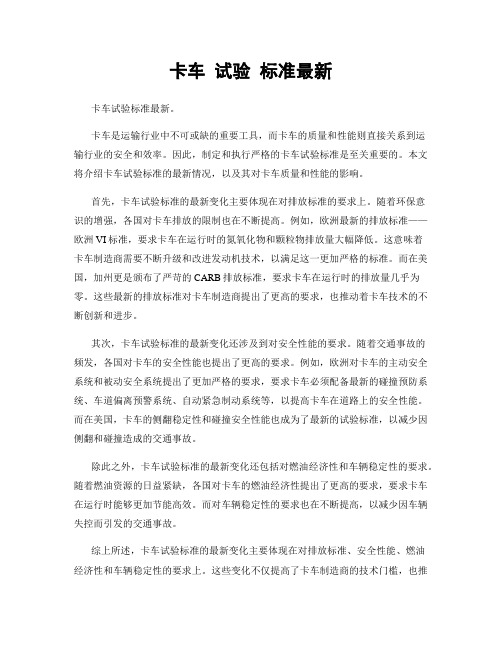 卡车 试验 标准最新

卡车试验标准最新。

卡车是运输行业中不可或缺的重要工具，而卡车的质量和性能则直接关系到运输行业的安全和效率。因此，制定和执行严格的卡车试验标准是至关重要的。本文将介绍卡车试验标准的最新情况，以及其对卡车质量和性能的影响。

首先，卡车试验标准的最新变化主要体现在对排放标准的要求上。随着环保意识的增强，各国对卡车排放的限制也在不断提高。例如，欧洲最新的排放标准——欧洲VI标准，要求卡车在运行时的氮氧化物和颗粒物排放量大幅降低。这意味着卡车制造商需要不断升级和改进发动机技术，以满足这一更加严格的标准。而在美国，加州更是颁布了严苛的CARB排放标准，要求卡车在运行时的排放量几乎为零。这些最新的排放标准对卡车制造商提出了更高的要求，也推动着卡车技术的不断创新和进步。

其次，卡车试验标准的最新变化还涉及到对安全性能的要求。随着交通事故的频发，各国对卡车的安全性能也提出了更高的要求。例如，欧洲对卡车的主动安全系统和被动安全系统提出了更加严格的要求，要求卡车必须配备最新的碰撞预防系统、车道偏离预警系统、自动紧急制动系统等，以提高卡车在道路上的安全性能。而在美国，卡车的侧翻稳定性和碰撞安全性能也成为了最新的试验标准，以减少因侧翻和碰撞造成的交通事故。

除此之外，卡车试验标准的最新变化还包括对燃油经济性和车辆稳定性的要求。随着燃油资源的日益紧缺，各国对卡车的燃油经济性提出了更高的要求，要求卡车在运行时能够更加节能高效。而对车辆稳定性的要求也在不断提高，以减少因车辆失控而引发的交通事故。

综上所述，卡车试验标准的最新变化主要体现在对排放标准、安全性能、燃油经济性和车辆稳定性的要求上。这些变化不仅提高了卡车制造商的技术门槛，也推